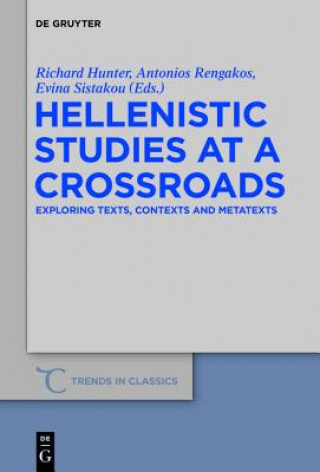 DE GRUYTER

Richard Hunter, Antonios Rengakos, Evina Sistakou (Eds.)

HELLENISTIC STUDIES AT A CROSSROADS

EXPLORING TEXTS, CONTEXTS AND METATEXTS

TRENDS IN CLASSICS

DE
G